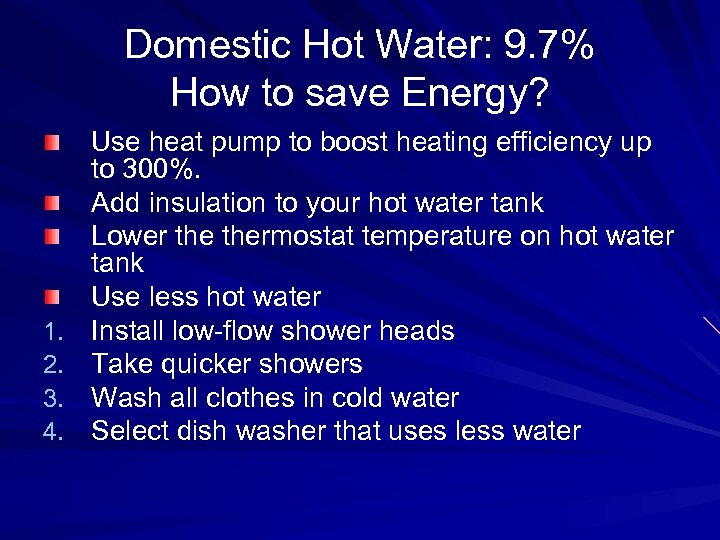 Domestic Hot Water: 9.7%
How to save Energy?

- Use heat pump to boost heating efficiency up to 300%.
- Add insulation to your hot water tank
- Lower the thermostat temperature on hot water tank
- Use less hot water

1. Install low-flow shower heads
2. Take quicker showers
3. Wash all clothes in cold water
4. Select dish washer that uses less water